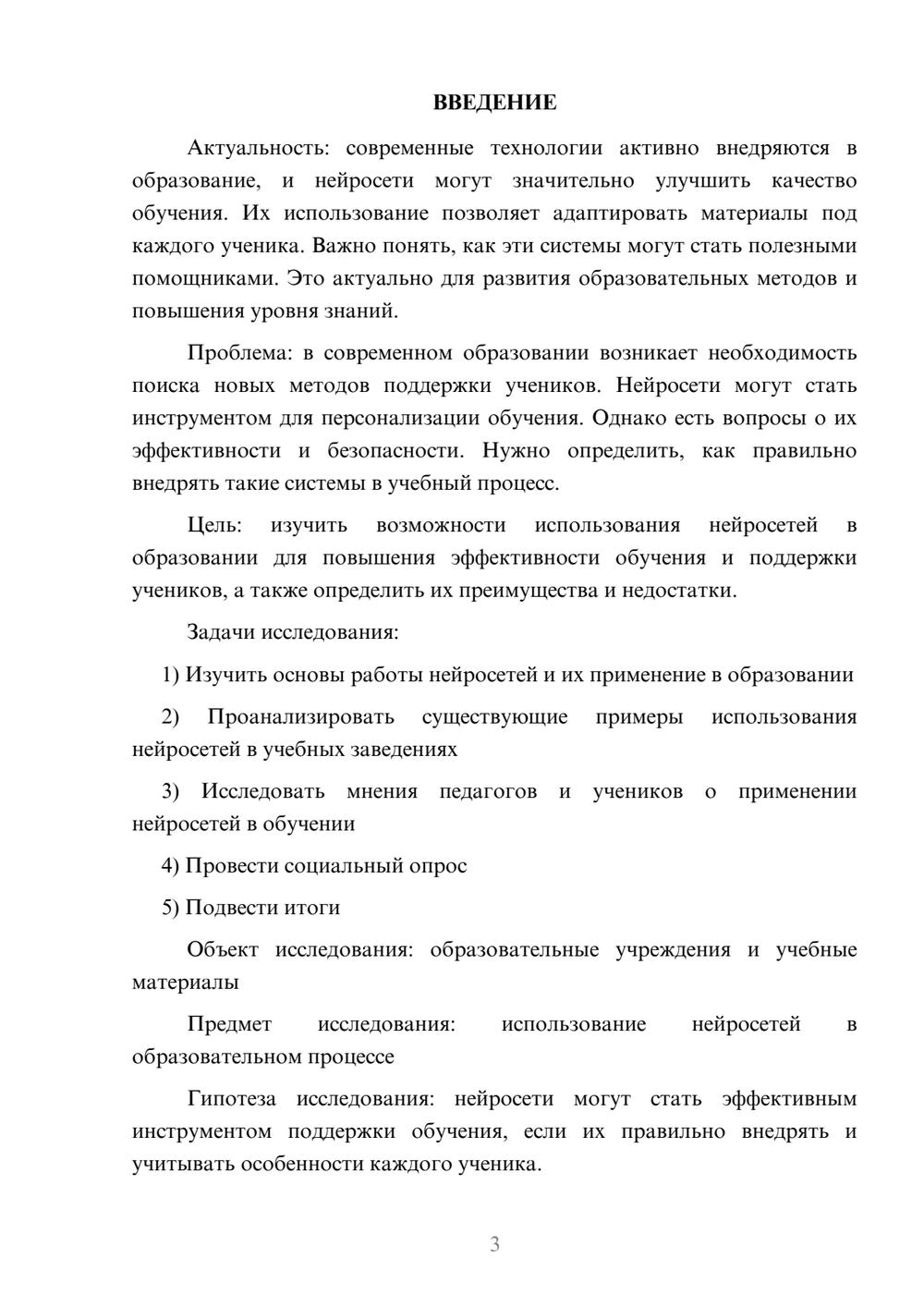 ВВЕДЕНИЕ

Актуальность: современные технологии активно внедряются в образование, и нейросети могут значительно улучшить качество обучения. Их использование позволяет адаптировать материалы под каждого ученика. Важно понять, как эти системы могут стать полезными помощниками. Это актуально для развития образовательных методов и повышения уровня знаний.

Проблема: в современном образовании возникает необходимость поиска новых методов поддержки учеников. Нейросети могут стать инструментом для персонализации обучения. Однако есть вопросы о их эффективности и безопасности. Нужно определить, как правильно внедрять такие системы в учебный процесс.

Цель: изучить возможности использования нейросетей в образовании для повышения эффективности обучения и поддержки учеников, а также определить их преимущества и недостатки.

Задачи исследования:

1) Изучить основы работы нейросетей и их применение в образовании

2) Проанализировать существующие примеры использования нейросетей в учебных заведениях

3) Исследовать мнения педагогов и учеников о применении нейросетей в обучении

4) Провести социальный опрос

5) Подвести итоги

Объект исследования: образовательные учреждения и учебные материалы

Предмет исследования: использование нейросетей в образовательном процессе

Гипотеза исследования: нейросети могут стать эффективным инструментом поддержки обучения, если их правильно внедрять и учитывать особенности каждого ученика.

3